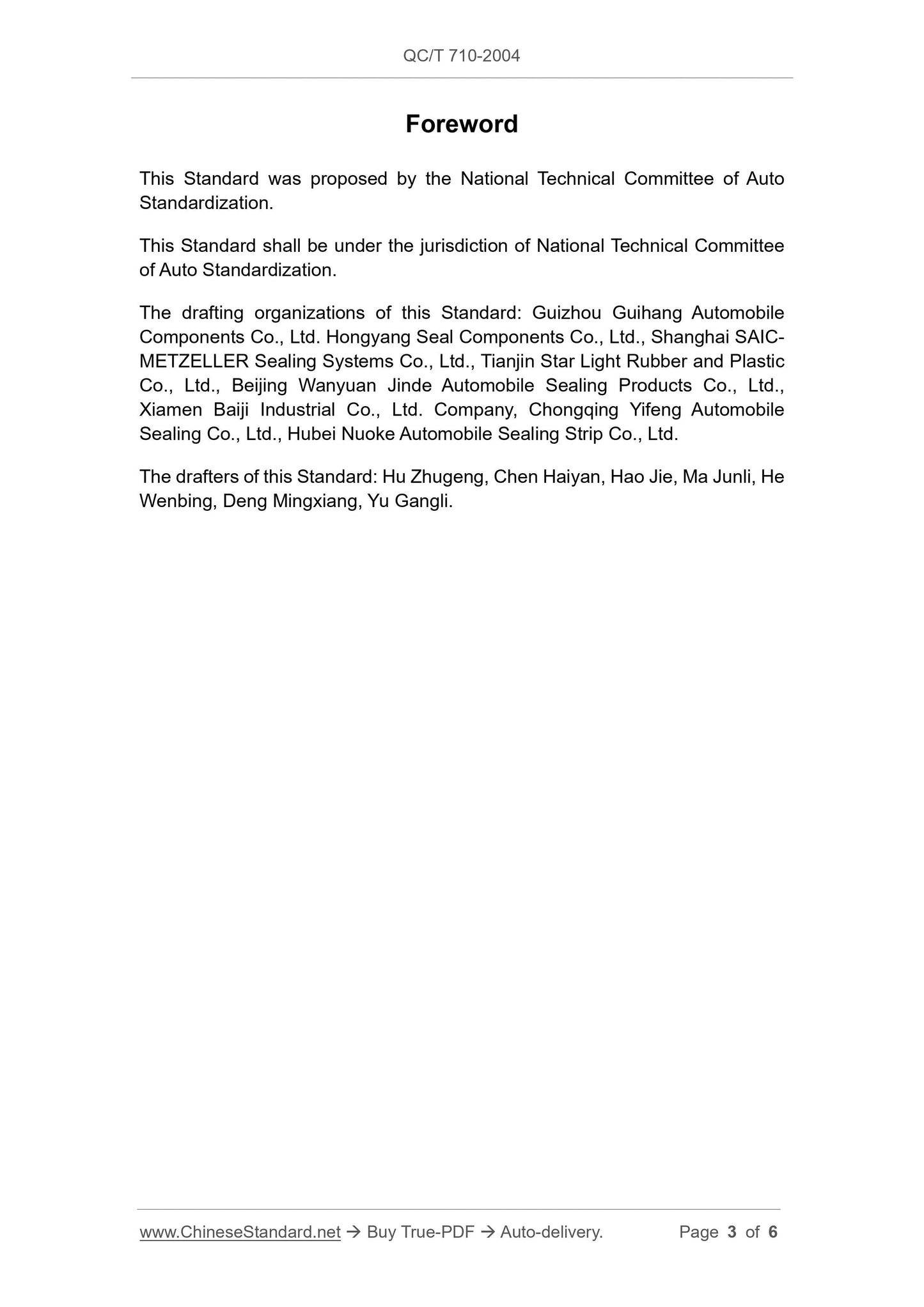 QC/T 710-2004

Foreword

This Standard was proposed by the National Technical Committee of Auto Standardization.

This Standard shall be under the jurisdiction of National Technical Committee of Auto Standardization.

The drafting organizations of this Standard: Guizhou Guihang Automobile Components Co., Ltd. Hongyang Seal Components Co., Ltd., Shanghai SAIC-METZELLER Sealing Systems Co., Ltd., Tianjin Star Light Rubber and Plastic Co., Ltd., Beijing Wanyuan Jinde Automobile Sealing Products Co., Ltd., Xiamen Baiji Industrial Co., Ltd. Company, Chongqing Yifeng Automobile Sealing Co., Ltd., Hubei Nuoke Automobile Sealing Strip Co., Ltd.

The drafters of this Standard: Hu Zhugeng, Chen Haiyan, Hao Jie, Ma Junli, He Wenbing, Deng Mingxiang, Yu Gangli.

www.ChineseStandard.net → Buy True-PDF → Auto-delivery. Page 3 of 6